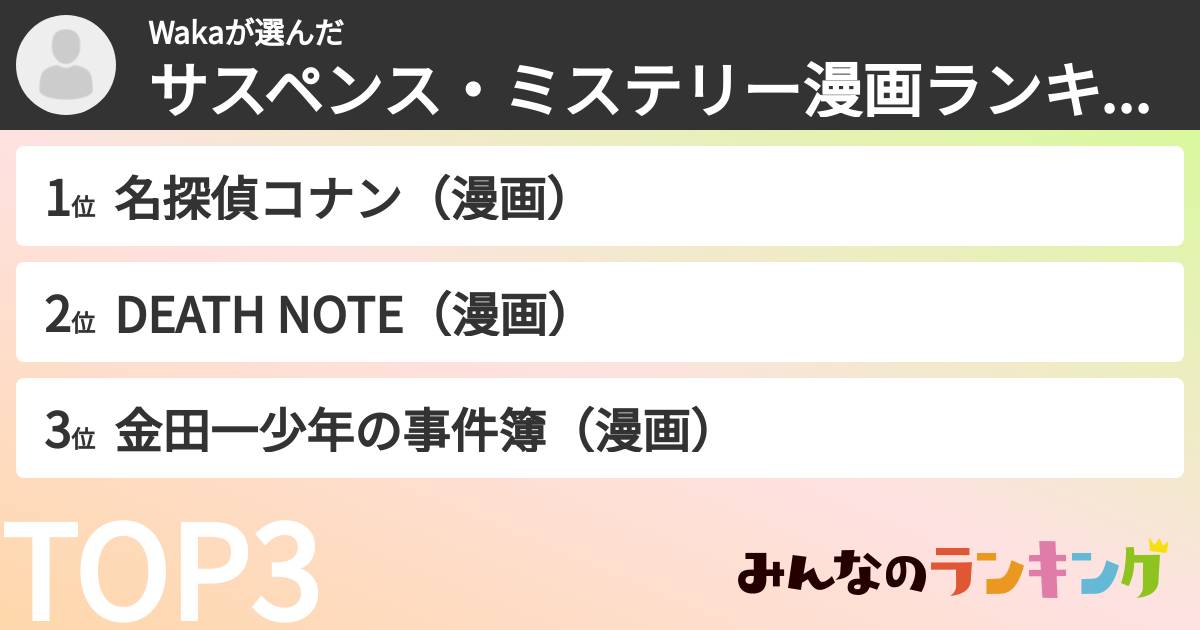 Wakaが選んだ
サスペンス・ミステリー漫画ランキ...

1位 名探偵コナン（漫画）

2位 DEATH NOTE（漫画）

3位 金田一少年の事件簿（漫画）

TOP3

みんなのランキング